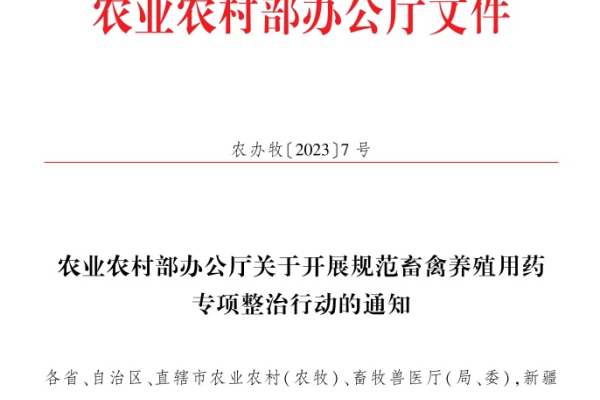 农业农村部办公厅文件

农办牧〔2023〕7号

农业农村部办公厅关于开展规范畜禽养殖用药专项整治行动的通知

各省、自治区、直辖市农业农村(农牧)、畜牧兽医厅(局、委),新疆